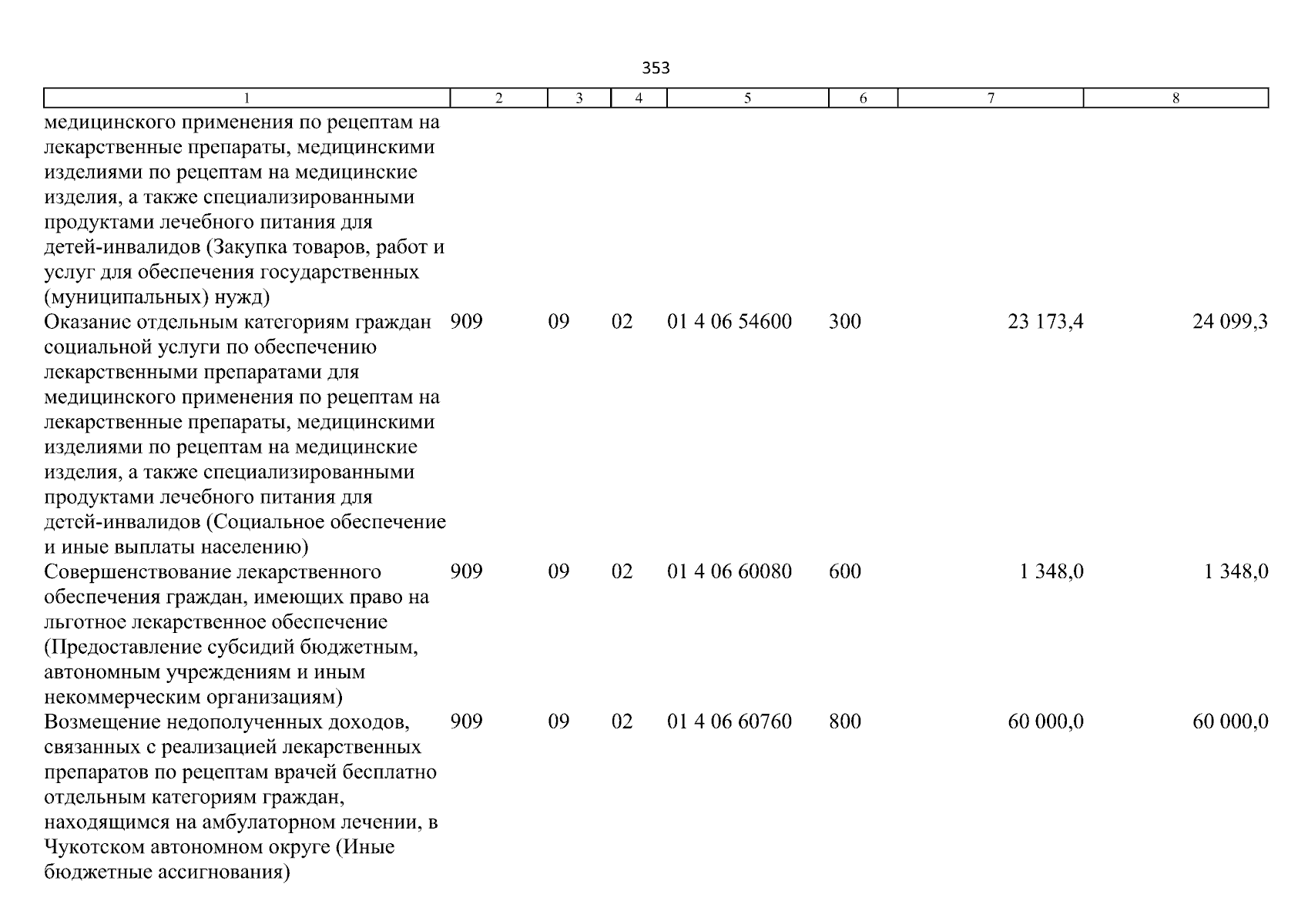 353

| 1 | 2 | 3 | 4 | 5 | 6 | 7 | 8 |
|---|---|---|---|---|---|---|---|
| медицинского применения по рецептам на лекарственные препараты, медицинскими изделиями по рецептам на медицинские изделия, а также специализированными продуктами лечебного питания для детей-инвалидов (Закупка товаров, работ и услуг для обеспечения государственных (муниципальных) нужд) | | | | | | | |
| Оказание отдельным категориям граждан социальной услуги по обеспечению лекарственными препаратами для медицинского применения по рецептам на лекарственные препараты, медицинскими изделиями по рецептам на медицинские изделия, а также специализированными продуктами лечебного питания для детей-инвалидов (Социальное обеспечение и иные выплаты населению) | 909 | 09 | 02 | 01 4 06 54600 | 300 | 23 173,4 | 24 099,3 |
| Совершенствование лекарственного обеспечения граждан, имеющих право на льготное лекарственное обеспечение (Предоставление субсидий бюджетным, автономным учреждениям и иным некоммерческим организациям) | 909 | 09 | 02 | 01 4 06 60080 | 600 | 1 348,0 | 1 348,0 |
| Возмещение недополученных доходов, связанных с реализацией лекарственных препаратов по рецептам врачей бесплатно отдельным категориям граждан, находящимся на амбулаторном лечении, в Чукотском автономном округе (Иные бюджетные ассигнования) | 909 | 09 | 02 | 01 4 06 60760 | 800 | 60 000,0 | 60 000,0 |